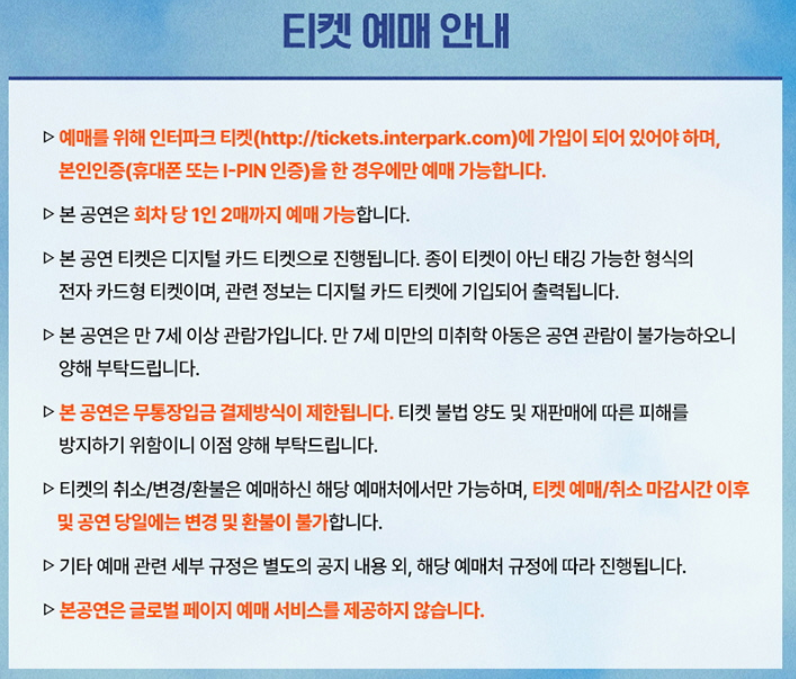 티켓 예매 안내

▷ 예매를 위해 인터파크 티켓(http://tickets.interpark.com)에 가입이 되어 있어야 하며, 본인인증(휴대폰 또는 I-PIN 인증)을 한 경우에만 예매 가능합니다.

▷ 본 공연은 회차 당 1인 2매까지 예매 가능합니다.

▷ 본 공연 티켓은 디지털 카드 티켓으로 진행됩니다. 종이 티켓이 아닌 태깅 가능한 형식의 전자 카드형 티켓이며, 관련 정보는 디지털 카드 티켓에 기입되어 출력됩니다.

▷ 본 공연은 만 7세 이상 관람가입니다. 만 7세 미만의 미취학 아동은 공연 관람이 불가능하오니 양해 부탁드립니다.

▷ 본 공연은 무통장입금 결제방식이 제한됩니다. 티켓 불법 양도 및 재판매에 따른 피해를 방지하기 위함이니 이점 양해 부탁드립니다.

▷ 티켓의 취소/변경/환불은 예매하신 해당 예매처에서만 가능하며, 티켓 예매/취소 마감시간 이후 및 공연 당일에는 변경 및 환불이 불가합니다.

▷ 기타 예매 관련 세부 규정은 별도의 공지 내용 외, 해당 예매처 규정에 따라 진행됩니다.

▷ 본공연은 글로벌 페이지 예매 서비스를 제공하지 않습니다.